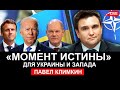 «МОМЕНТ ИСТИНЫ»
ДЛЯ УКРАИНЫ И ЗАПАДА
ПАВЕЛ КЛИМКИН